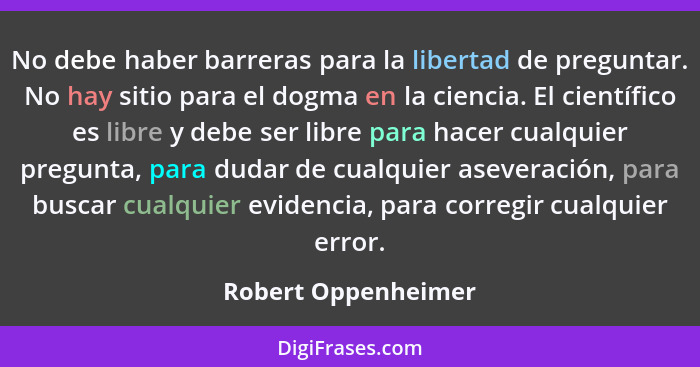 No debe haber barreras para la libertad de preguntar. No hay sitio para el dogma en la ciencia. El científico es libre y debe ser libre para hacer cualquier pregunta, para dudar de cualquier aseveración, para buscar cualquier evidencia, para corregir cualquier error.

Robert Oppenheimer

DigiFrases.com